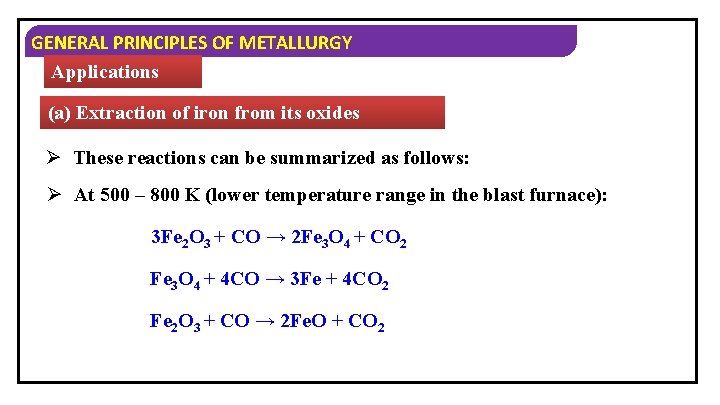 GENERAL PRINCIPLES OF METALLURGY

Applications

(a) Extraction of iron from its oxides

➢ These reactions can be summarized as follows:

➢ At 500 – 800 K (lower temperature range in the blast furnace):

$3Fe_2O_3 + CO \rightarrow 2Fe_3O_4 + CO_2$

$Fe_3O_4 + 4CO \rightarrow 3Fe + 4CO_2$

$Fe_2O_3 + CO \rightarrow 2FeO + CO_2$